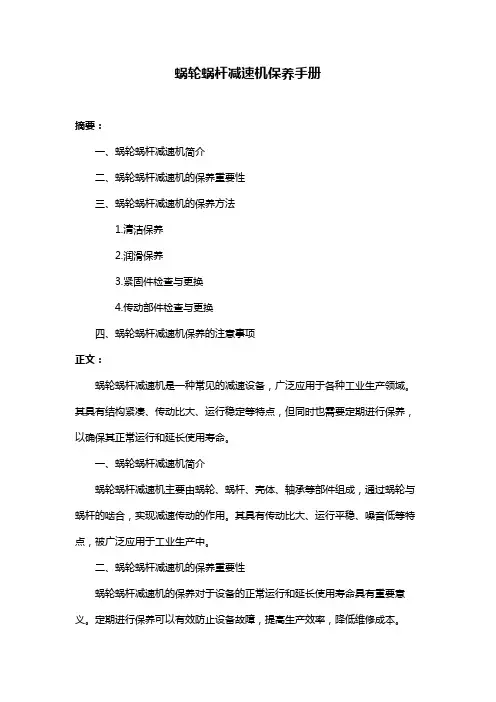 蜗轮蜗杆减速机保养手册

摘要：

一、蜗轮蜗杆减速机简介

二、蜗轮蜗杆减速机的保养重要性

三、蜗轮蜗杆减速机的保养方法

1.清洁保养

2.润滑保养

3.紧固件检查与更换

4.传动部件检查与更换

四、蜗轮蜗杆减速机保养的注意事项

正文：

蜗轮蜗杆减速机是一种常见的减速设备，广泛应用于各种工业生产领域。其具有结构紧凑、传动比大、运行稳定等特点，但同时也需要定期进行保养，以确保其正常运行和延长使用寿命。

一、蜗轮蜗杆减速机简介

蜗轮蜗杆减速机主要由蜗轮、蜗杆、壳体、轴承等部件组成，通过蜗轮与蜗杆的啮合，实现减速传动的作用。其具有传动比大、运行平稳、噪音低等特点，被广泛应用于工业生产中。

二、蜗轮蜗杆减速机的保养重要性

蜗轮蜗杆减速机的保养对于设备的正常运行和延长使用寿命具有重要意义。定期进行保养可以有效防止设备故障，提高生产效率，降低维修成本。